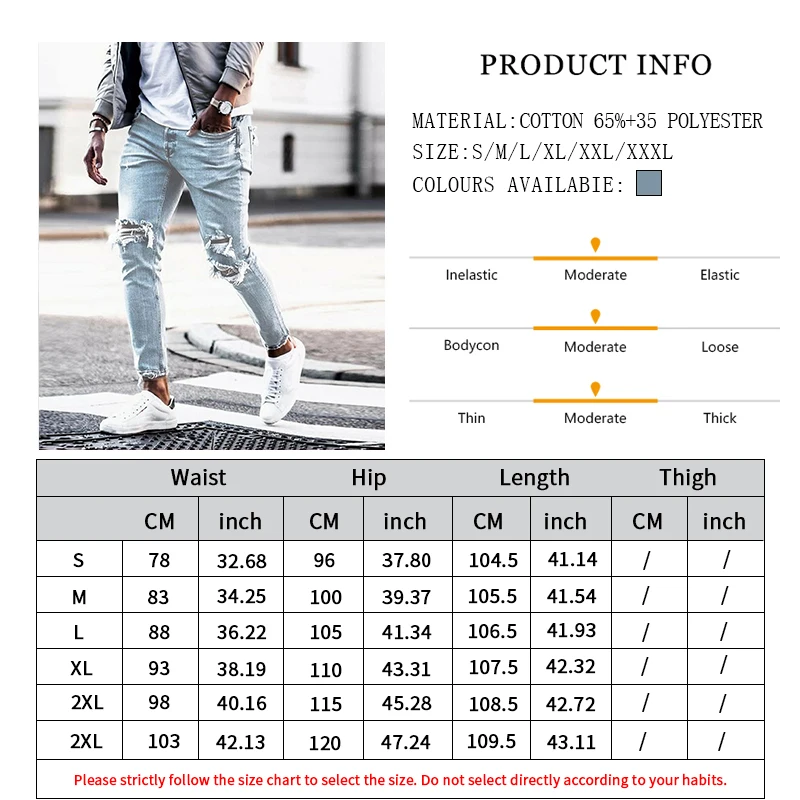 PRODUCT INFO

MATERIAL:COTTON 65%+35 POLYESTER
SIZE:S/M/L/XL/XXL/XXXL
COLOURS AVAILABIE:

Inelastic Moderate Elastic

Bodycon Moderate Loose

Thin Moderate Thick

| | Waist | | Hip | | Length | | Thigh | |
|---|---|---|---|---|---|---|---|---|
| | CM | inch | CM | inch | CM | inch | CM | inch |
| S | 78 | 32.68 | 96 | 37.80 | 104.5 | 41.14 | / | / |
| M | 83 | 34.25 | 100 | 39.37 | 105.5 | 41.54 | / | / |
| L | 88 | 36.22 | 105 | 41.34 | 106.5 | 41.93 | / | / |
| XL | 93 | 38.19 | 110 | 43.31 | 107.5 | 42.32 | / | / |
| 2XL | 98 | 40.16 | 115 | 45.28 | 108.5 | 42.72 | / | / |
| 2XL | 103 | 42.13 | 120 | 47.24 | 109.5 | 43.11 | / | / |

Please strictly follow the size chart to select the size. Do not select directly according to your habits.